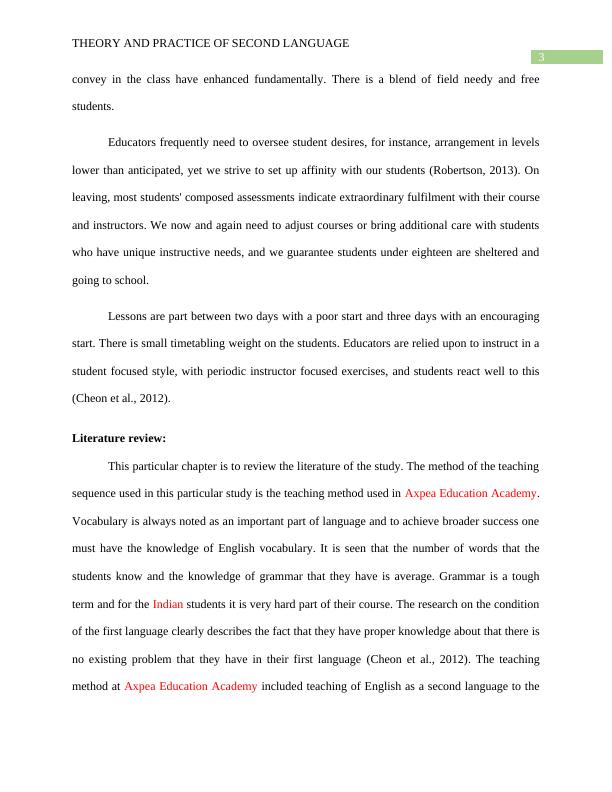 THEORY AND PRACTICE OF SECOND LANGUAGE

3

convey in the class have enhanced fundamentally. There is a blend of field needy and free students.

Educators frequently need to oversee student desires, for instance, arrangement in levels lower than anticipated, yet we strive to set up affinity with our students (Robertson, 2013). On leaving, most students' composed assessments indicate extraordinary fulfilment with their course and instructors. We now and again need to adjust courses or bring additional care with students who have unique instructive needs, and we guarantee students under eighteen are sheltered and going to school.

Lessons are part between two days with a poor start and three days with an encouraging start. There is small timetabling weight on the students. Educators are relied upon to instruct in a student focused style, with periodic instructor focused exercises, and students react well to this (Cheon et al., 2012).

Literature review:

This particular chapter is to review the literature of the study. The method of the teaching sequence used in this particular study is the teaching method used in Axpea Education Academy. Vocabulary is always noted as an important part of language and to achieve broader success one must have the knowledge of English vocabulary. It is seen that the number of words that the students know and the knowledge of grammar that they have is average. Grammar is a tough term and for the Indian students it is very hard part of their course. The research on the condition of the first language clearly describes the fact that they have proper knowledge about that there is no existing problem that they have in their first language (Cheon et al., 2012). The teaching method at Axpea Education Academy included teaching of English as a second language to the